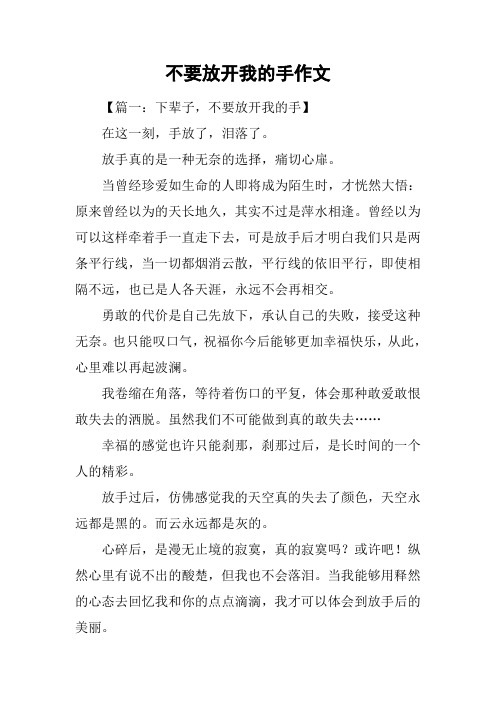 不要放开我的手作文

【篇一：下辈子，不要放开我的手】

在这一刻，手放了，泪落了。

放手真的是一种无奈的选择，痛切心扉。

当曾经珍爱如生命的人即将成为陌生时，才恍然大悟：原来曾经以为的天长地久，其实不过是萍水相逢。曾经以为可以这样牵着手一直走下去，可是放手后才明白我们只是两条平行线，当一切都烟消云散，平行线的依旧平行，即使相隔不远，也已是人各天涯，永远不会再相交。

勇敢的代价是自己先放下，承认自己的失败，接受这种无奈。也只能叹口气，祝福你今后能够更加幸福快乐，从此，心里难以再起波澜。

我卷缩在角落，等待着伤口的平复，体会那种敢爱敢恨敢失去的洒脱。虽然我们不可能做到真的敢失去……

幸福的感觉也许只能刹那，刹那过后，是长时间的一个人的精彩。

放手过后，仿佛感觉我的天空真的失去了颜色，天空永远都是黑的。而云永远都是灰的。

心碎后，是漫无止境的寂寞，真的寂寞吗？或许吧！纵然心里有说不出的酸楚，但我也不会落泪。当我能够用释然的心态去回忆我和你的点点滴滴，我才可以体会到放手后的美丽。